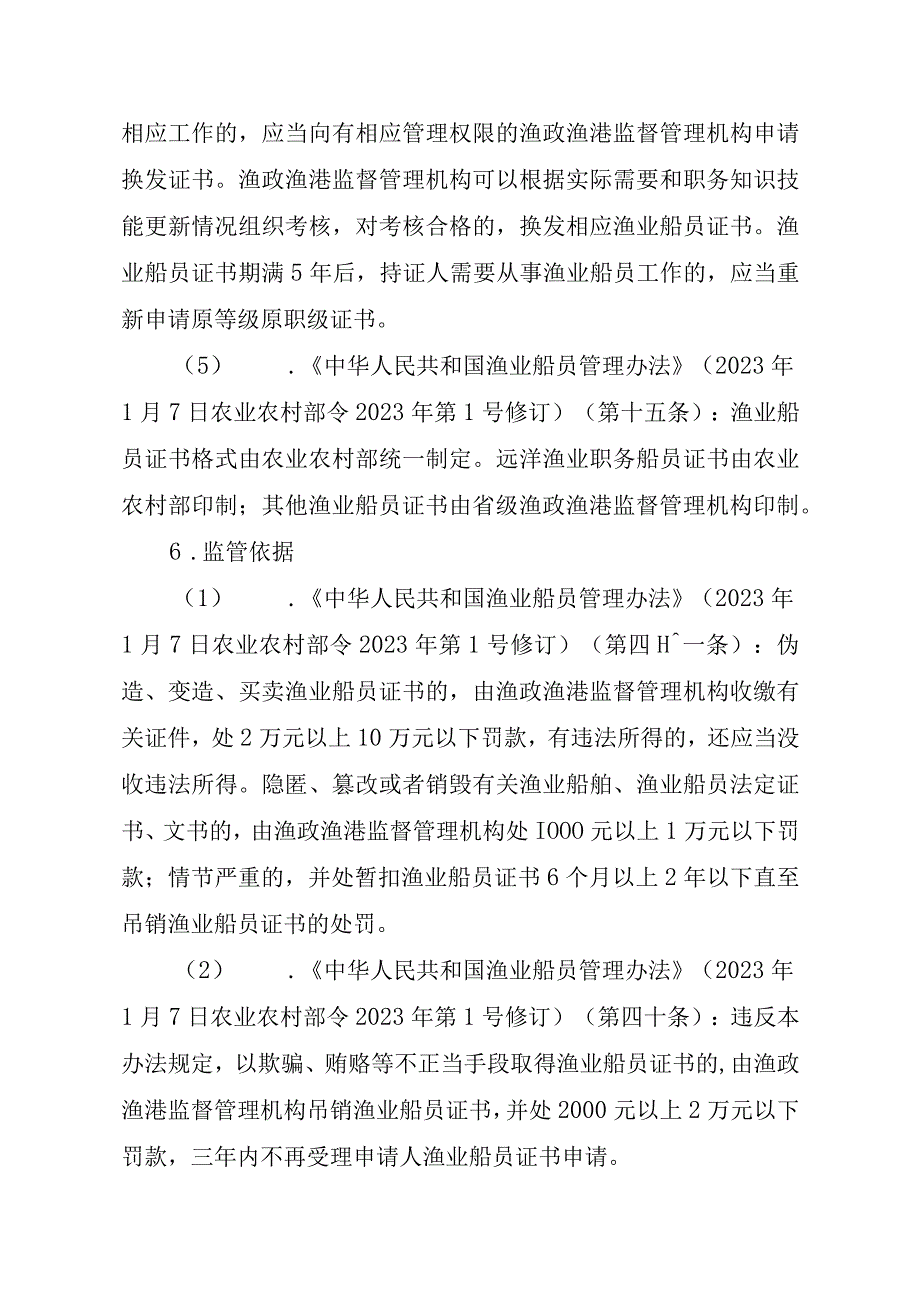 相应工作的，应当向有相应管理权限的渔政渔港监督管理机构申请换发证书。渔政渔港监督管理机构可以根据实际需要和职务知识技能更新情况组织考核，对考核合格的，换发相应渔业船员证书。渔业船员证书期满5年后，持证人需要从事渔业船员工作的，应当重新申请原等级原职级证书。

（5）　．《中华人民共和国渔业船员管理办法》（2023年1月7日农业农村部令2023年第1号修订）（第十五条）：渔业船员证书格式由农业农村部统一制定。远洋渔业职务船员证书由农业农村部印制；其他渔业船员证书由省级渔政渔港监督管理机构印制。

6．监管依据

（1）　．《中华人民共和国渔业船员管理办法》（2023年1月7日农业农村部令2023年第1号修订）（第四H^一条）：伪造、变造、买卖渔业船员证书的，由渔政渔港监督管理机构收缴有关证件，处2万元以上10万元以下罚款，有违法所得的，还应当没收违法所得。隐匿、篡改或者销毁有关渔业船舶、渔业船员法定证书、文书的，由渔政渔港监督管理机构处I000元以上1万元以下罚款；情节严重的，并处暂扣渔业船员证书6个月以上2年以下直至吊销渔业船员证书的处罚。

（2）　．《中华人民共和国渔业船员管理办法》（2023年1月7日农业农村部令2023年第1号修订）（第四十条）：违反本办法规定，以欺骗、贿赂等不正当手段取得渔业船员证书的，由渔政渔港监督管理机构吊销渔业船员证书，并处2000元以上2万元以下罚款，三年内不再受理申请人渔业船员证书申请。